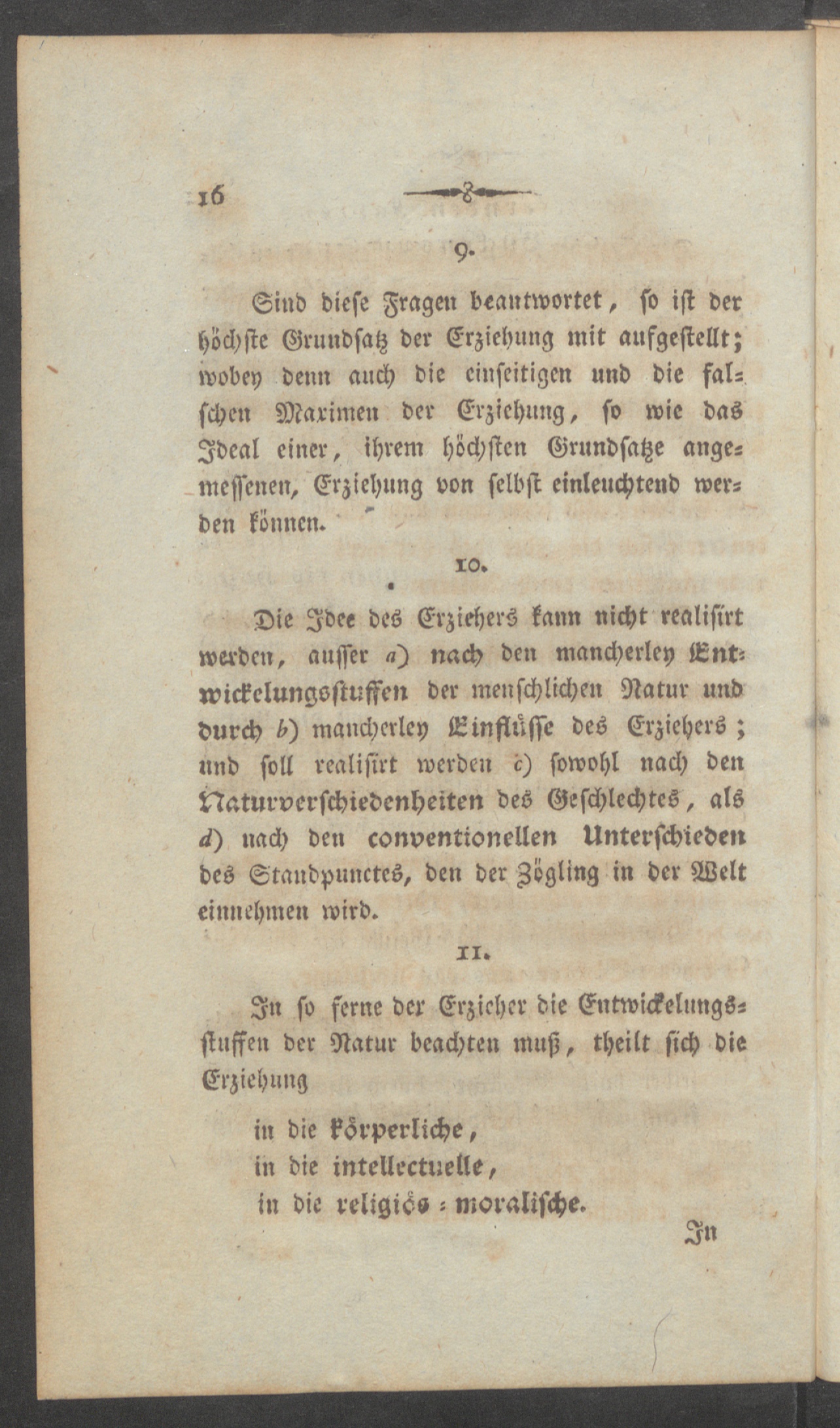 16

9.

Sind diese Fragen beantwortet, so ist der höchste Grundsatz der Erziehung mit aufgestellt; wobey denn auch die einseitigen und die falschen Maximen der Erziehung, so wie das Ideal einer, ihrem höchsten Grundsatze angemessenen, Erziehung von selbst einleuchtend werden können.

10.

Die Idee des Erziehers kann nicht realisirt werden, ausser a) nach den mancherley Entwickelungsstuffen der menschlichen Natur und durch b) mancherley Einflüsse des Erziehers; und soll realisirt werden c) sowohl nach den Naturverschiedenheiten des Geschlechtes, als d) nach den conventionellen Unterschieden des Standpunctes, den der Zögling in der Welt einnehmen wird.

11.

In so ferne der Erzieher die Entwickelungsstuffen der Natur beachten muß, theilt sich die Erziehung

in die körperliche,
in die intellectuelle,
in die religiös-moralische.

In